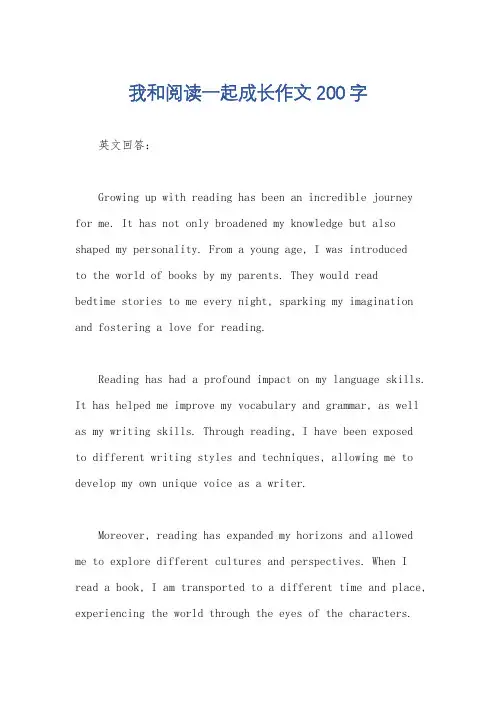 我和阅读一起成长作文200字

英文回答：

Growing up with reading has been an incredible journey for me. It has not only broadened my knowledge but also shaped my personality. From a young age, I was introduced to the world of books by my parents. They would read bedtime stories to me every night, sparking my imagination and fostering a love for reading.

Reading has had a profound impact on my language skills. It has helped me improve my vocabulary and grammar, as well as my writing skills. Through reading, I have been exposed to different writing styles and techniques, allowing me to develop my own unique voice as a writer.

Moreover, reading has expanded my horizons and allowed me to explore different cultures and perspectives. When I read a book, I am transported to a different time and place, experiencing the world through the eyes of the characters.